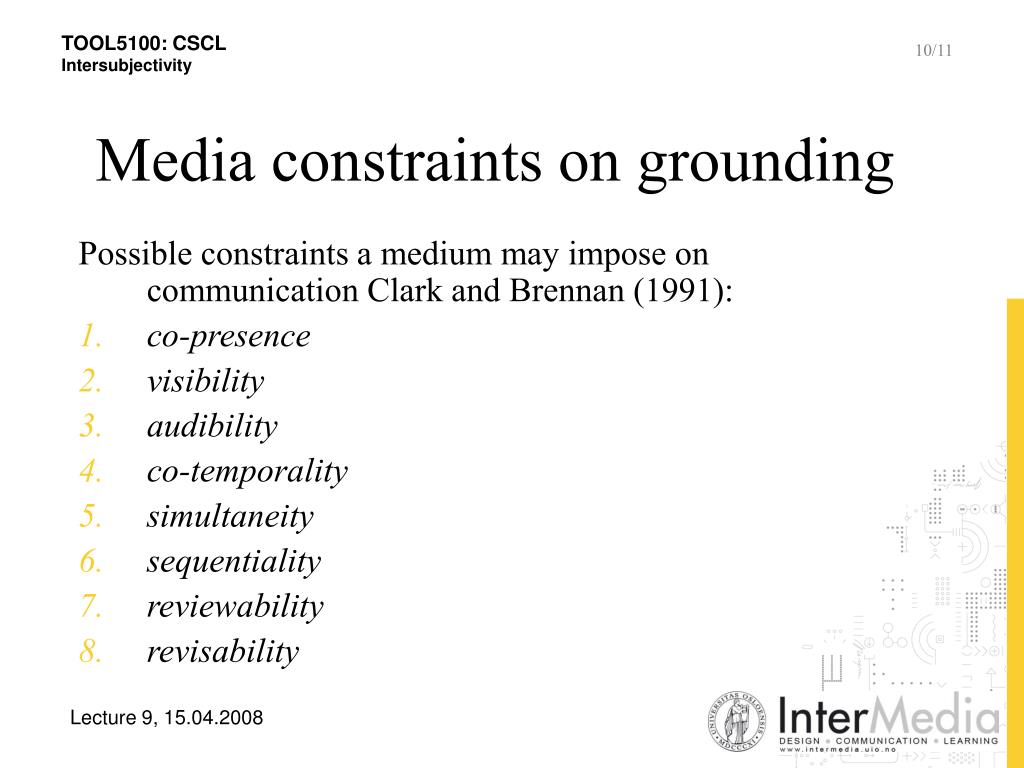 TOOL5100: CSCL
Intersubjectivity

10/11

Media constraints on grounding

Possible constraints a medium may impose on communication Clark and Brennan (1991):
1. co-presence
2. visibility
3. audibility
4. co-temporality
5. simultaneity
6. sequentiality
7. reviewability
8. revisability

Lecture 9, 15.04.2008

UNIVERSITAS OSLOENSIS MDCCCXI

InterMedia
DESIGN • COMMUNICATION • LEARNING
www.intermedia.uio.no